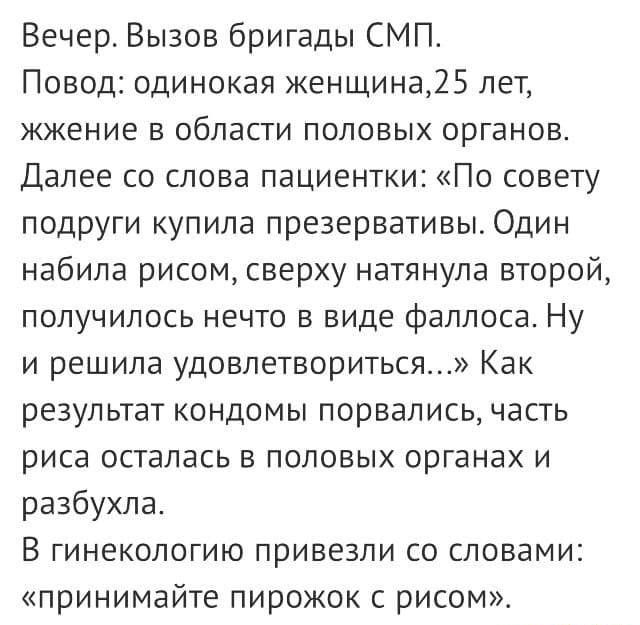 Вечер. Вызов бригады СМП.
Повод: одинокая женщина,25 лет, жжение в области половых органов. Далее со слова пациентки: «По совету подруги купила презервативы. Один набила рисом, сверху натянула второй, получилось нечто в виде фаллоса. Ну и решила удовлетвориться...» Как результат кондомы порвались, часть риса осталась в половых органах и разбухла.
В гинекологию привезли со словами: «принимайте пирожок с рисом».